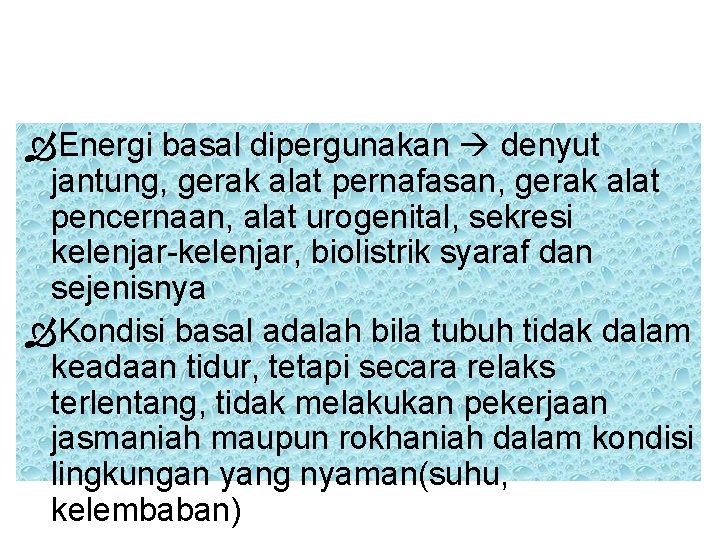 Energi basal dipergunakan → denyut jantung, gerak alat pernafasan, gerak alat pencernaan, alat urogenital, sekresi kelenjar-kelenjar, biolistrik syaraf dan sejenisnya

Kondisi basal adalah bila tubuh tidak dalam keadaan tidur, tetapi secara relaks terlentang, tidak melakukan pekerjaan jasmaniah maupun rokhaniah dalam kondisi lingkungan yang nyaman(suhu, kelembaban)